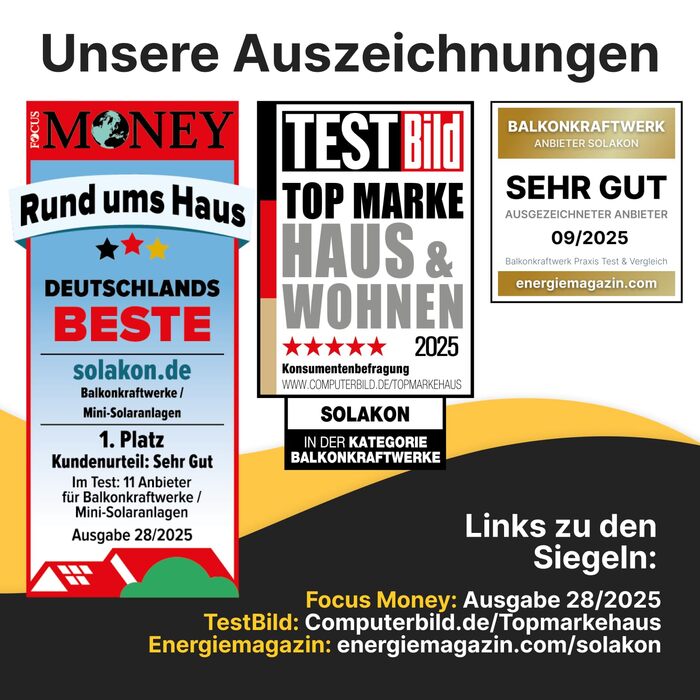 Unsere Auszeichnungen

FOCUS MONEY

Rund ums Haus

DEUTSCHLANDS BESTE

solakon.de
Balkonkraftwerke / Mini-Solaranlagen

1. Platz
Kundenurteil: Sehr Gut
Im Test: 11 Anbieter für Balkonkraftwerke / Mini-Solaranlagen
Ausgabe 28/2025

TEST Bild
TOP MARKE
HAUS & WOHNEN
2025
Konsumentenbefragung
WWW.COMPUTERBILD.DE/TOPMARKEHAUS

SOLAKON
IN DER KATEGORIE BALKONKRAFTWERKE

BALKONKRAFTWERK
ANBIETER SOLAKON
SEHR GUT
AUSGEZEICHNETER ANBIETER
09/2025
Balkonkraftwerk Praxis Test & Vergleich
energiemagazin.com

Links zu den Siegeln:

Focus Money: Ausgabe 28/2025
TestBild: Computerbild.de/Topmarkehaus
Energiemagazin: energiemagazin.com/solakon